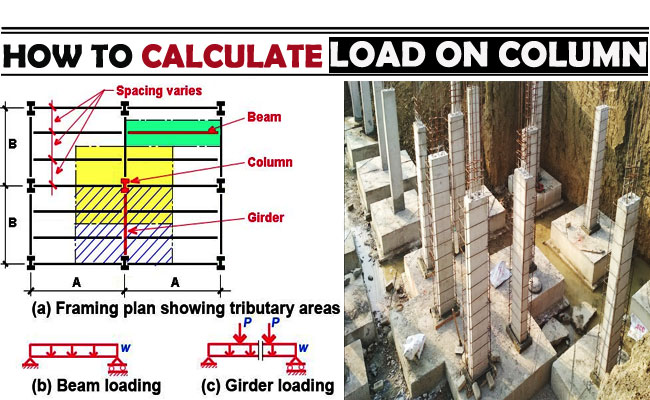 HOW TO CALCULATE LOAD ON COLUMN

Spacing varies

Beam

Column

Girder

B

B

A

A

(a) Framing plan showing tributary areas

w

(b) Beam loading

P P

w

(c) Girder loading